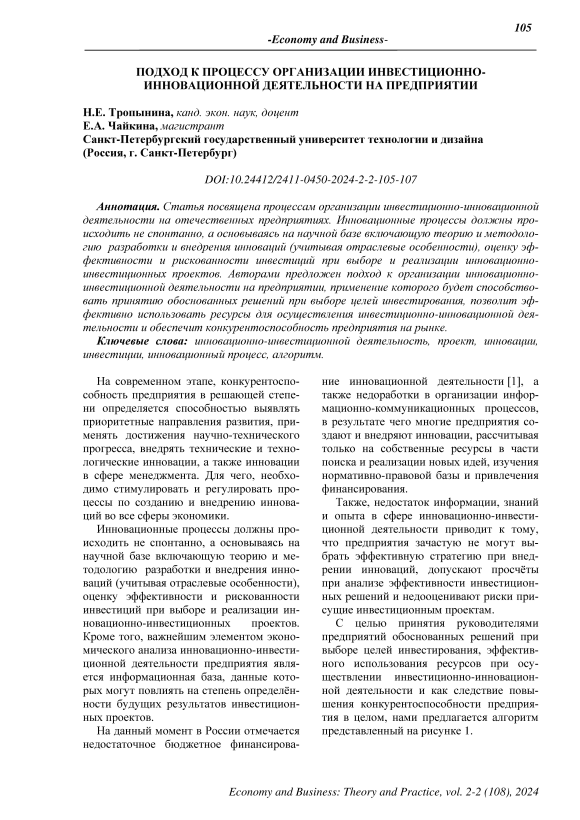 105

-Economy and Business-

ПОДХОД К ПРОЦЕССУ ОРГАНИЗАЦИИ ИНВЕСТИЦИОННО-ИННОВАЦИОННОЙ ДЕЯТЕЛЬНОСТИ НА ПРЕДПРИЯТИИ

Н.Е. Тропынина, канд. экон. наук, доцент
Е.А. Чайкина, магистрант
Санкт-Петербургский государственный университет технологии и дизайна (Россия, г. Санкт-Петербург)

DOI:10.24412/2411-0450-2024-2-2-105-107

Аннотация. Статья посвящена процессам организации инвестиционно-инновационной деятельности на отечественных предприятиях. Инновационные процессы должны происходить не спонтанно, а основываясь на научной базе включающую теорию и методологию разработки и внедрения инноваций (учитывая отраслевые особенности), оценку эффективности и рискованности инвестиций при выборе и реализации инновационно-инвестиционных проектов. Авторами предложен подход к организации инновационно-инвестиционной деятельности на предприятии, применение которого будет способствовать принятию обоснованных решений при выборе целей инвестирования, позволит эффективно использовать ресурсы для осуществления инвестиционно-инновационной деятельности и обеспечит конкурентоспособность предприятия на рынке.

Ключевые слова: инновационно-инвестиционной деятельность, проект, инновации, инвестиции, инновационный процесс, алгоритм.

На современном этапе, конкурентоспособность предприятия в решающей степени определяется способностью выявлять приоритетные направления развития, применять достижения научно-технического прогресса, внедрять технические и технологические инновации, а также инновации в сфере менеджмента. Для чего, необходимо стимулировать и регулировать процессы по созданию и внедрению инноваций во все сферы экономики.

Инновационные процессы должны происходить не спонтанно, а основываясь на научной базе включающую теорию и методологию разработки и внедрения инноваций (учитывая отраслевые особенности), оценку эффективности и рискованности инвестиций при выборе и реализации инновационно-инвестиционных проектов. Кроме того, важнейшим элементом экономического анализа инновационно-инвестиционной деятельности предприятия является информационная база, данные которых могут повлиять на степень определённости будущих результатов инвестиционных проектов.

На данный момент в России отмечается недостаточное бюджетное финансирование инновационной деятельности [1], а также недоработки в организации информационно-коммуникационных процессов, в результате чего многие предприятия создают и внедряют инновации, рассчитывая только на собственные ресурсы в части поиска и реализации новых идей, изучения нормативно-правовой базы и привлечения финансирования.

Также, недостаток информации, знаний и опыта в сфере инновационно-инвестиционной деятельности приводит к тому, что предприятия зачастую не могут выбрать эффективную стратегию при внедрении инноваций, допускают просчёты при анализе эффективности инвестиционных решений и недооценивают риски присущие инвестиционным проектам.

С целью принятия руководителями предприятий обоснованных решений при выборе целей инвестирования, эффективного использования ресурсов при осуществлении инвестиционно-инновационной деятельности и как следствие повышения конкурентоспособности предприятия в целом, нами предлагается алгоритм представленный на рисунке 1.

Economy and Business: Theory and Practice, vol. 2-2 (108), 2024